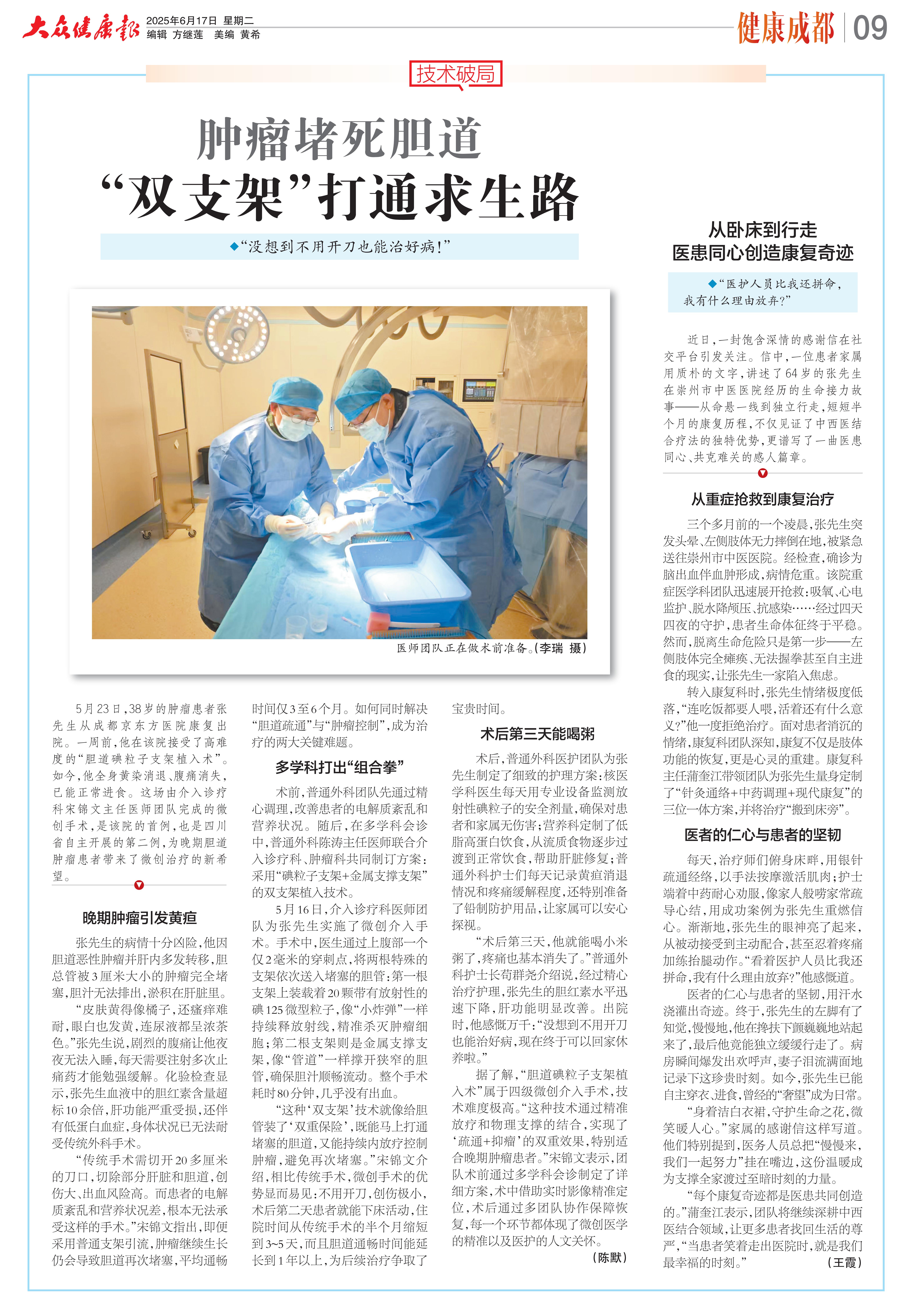 大众健康报 2025年6月17日 星期二
编辑 方继莲 美编 黄希

健康成都 09

技术破局

肿瘤堵死胆道
“双支架”打通求生路

◆“没想到不用开刀也能治好病!”

医师团队正在做术前准备。(李瑞 摄)

5月23日,38岁的肿瘤患者张先生从成都京东方医院康复出院。一周前,他在该院接受了高难度的“胆道碘粒子支架植入术”。如今,他全身黄染消退、腹痛消失,已能正常进食。这场由介入诊疗科宋锦文主任医师团队完成的微创手术,是该院的首例,也是四川省自主开展的第二例,为晚期胆道肿瘤患者带来了微创治疗的新希望。

晚期肿瘤引发黄疸

张先生的病情十分凶险,他因胆道恶性肿瘤并肝内多发转移,胆总管被3厘米大小的肿瘤完全堵塞,胆汁无法排出,淤积在肝脏里。

“皮肤黄得像橘子,还瘙痒难耐,眼白也发黄,连尿液都呈浓茶色。”张先生说,剧烈的腹痛让他夜夜无法入睡,每天需要注射多次止痛药才能勉强缓解。化验检查显示,张先生血液中的胆红素含量超标10余倍,肝功能严重受损,还伴有低蛋白血症,身体状况已无法耐受传统外科手术。

“传统手术需切开20多厘米的刀口,切除部分肝脏和胆道,创伤大、出血风险高。而患者的电解质紊乱和营养状况差,根本无法承受这样的手术。”宋锦文指出,即便采用普通支架引流,肿瘤继续生长仍会导致胆道再次堵塞,平均通畅时间仅3至6个月。如何同时解决“胆道疏通”与“肿瘤控制”,成为治疗的两大关键难题。

多学科打出“组合拳”

术前,普通外科团队先通过精心调理,改善患者的电解质紊乱和营养状况。随后,在多学科会诊中,普通外科陈涛主任医师联合介入诊疗科、肿瘤科共同制订方案:采用“碘粒子支架+金属支撑支架”的双支架植入技术。

5月16日,介入诊疗科医师团队为张先生实施了微创介入手术。手术中,医生通过上腹部一个仅2毫米的穿刺点,将两根特殊的支架依次送入堵塞的胆管:第一根支架上装载着20颗带有放射性的碘125微型粒子,像“小炸弹”一样持续释放射线,精准杀灭肿瘤细胞;第二根支架则是金属支撑支架,像“管道”一样撑开狭窄的胆管,确保胆汁顺畅流动。整个手术耗时80分钟,几乎没有出血。

“这种‘双支架’技术就像给胆管装了‘双重保险’,既能马上打通堵塞的胆道,又能持续内放疗控制肿瘤,避免再次堵塞。”宋锦文介绍,相比传统手术,微创手术的优势显而易见:不用开刀,创伤极小,术后第二天患者就能下床活动,住院时间从传统手术的半个月缩短到3~5天,而且胆道通畅时间能延长到1年以上,为后续治疗争取了宝贵时间。

术后第三天能喝粥

术后,普通外科医护团队为张先生制定了细致的护理方案:核医学科医生每天用专业设备监测放射性碘粒子的安全剂量,确保对患者和家属无伤害;营养科定制了低脂高蛋白饮食,从流质食物逐步过渡到正常饮食,帮助肝脏修复;普通外科护士们每天记录黄疸消退情况和疼痛缓解程度,还特别准备了铅制防护用品,让家属可以安心探视。

“术后第三天,他就能喝小米粥了,疼痛也基本消失了。”普通外科护士长苟群尧介绍说,经过精心治疗护理,张先生的胆红素水平迅速下降,肝功能明显改善。出院时,他感慨万千:“没想到不用开刀也能治好病,现在终于可以回家休养啦。”

据了解,“胆道碘粒子支架植入术”属于四级微创介入手术,技术难度极高。“这种技术通过精准放疗和物理支撑的结合,实现了‘疏通+抑瘤’的双重效果,特别适合晚期肿瘤患者。”宋锦文表示,团队术前通过多学科会诊制定了详细方案,术中借助实时影像精准定位,术后通过多团队协作保障恢复,每一个环节都体现了微创医学的精准以及医护的人文关怀。
(陈默)

从卧床到行走
医患同心创造康复奇迹

◆“医护人员比我还拼命,我有什么理由放弃?”

近日,一封饱含深情的感谢信在社交平台引发关注。信中,一位患者家属用质朴的文字,讲述了64岁的张先生在崇州市中医医院经历的生命接力故事——从命悬一线到独立行走,短短半个月的康复历程,不仅见证了中西医结合疗法的独特优势,更谱写了一曲医患同心、共克难关的感人篇章。

从重症抢救到康复治疗

三个多月前的一个凌晨,张先生突发头晕、左侧肢体无力摔倒在地,被紧急送往崇州市中医医院。经检查,确诊为脑出血伴血肿形成,病情危重。该院重症医学科团队迅速展开抢救:吸氧、心电监护、脱水降颅压、抗感染……经过四天四夜的守护,患者生命体征终于平稳。然而,脱离生命危险只是第一步——左侧肢体完全瘫痪、无法握拳甚至自主进食的现实,让张先生一家陷入焦虑。

转入康复科时,张先生情绪极度低落,“连吃饭都要人喂,活着还有什么意义?”他一度拒绝治疗。面对患者消沉的情绪,康复科团队深知,康复不仅是肢体功能的恢复,更是心灵的重建。康复科主任蒲奎江带领团队为张先生量身定制了“针灸通络+中药调理+现代康复”的三位一体方案,并将治疗“搬到床旁”。

医者的仁心与患者的坚韧

每天,治疗师们俯身床畔,用银针疏通经络,以手法按摩激活肌肉;护士端着中药耐心劝服,像家人般唠家常疏导心结,用成功案例为张先生重燃信心。渐渐地,张先生的眼神亮了起来,从被动接受到主动配合,甚至忍着疼痛加练抬腿动作。“看着医护人员比我还拼命,我有什么理由放弃?”他感慨道。

医者的仁心与患者的坚韧,用汗水浇灌出奇迹。终于,张先生的左脚有了知觉,慢慢地,他在搀扶下颤巍巍地站起来了,最后他竟能独立缓缓行走了。病房瞬间爆发出欢呼声,妻子泪流满面地记录下这珍贵时刻。如今,张先生已能自主穿衣、进食,曾经的“奢望”成为日常。

“身着洁白衣裙,守护生命之花,微笑暖人心。”家属的感谢信这样写道。他们特别提到,医务人员总把“慢慢来,我们一起努力”挂在嘴边,这份温暖成为支撑全家渡过至暗时刻的力量。

“每个康复奇迹都是医患共同创造的。”蒲奎江表示,团队将继续深耕中西医结合领域,让更多患者找回生活的尊严,“当患者笑着走出医院时,就是我们最幸福的时刻。”
(王霞)